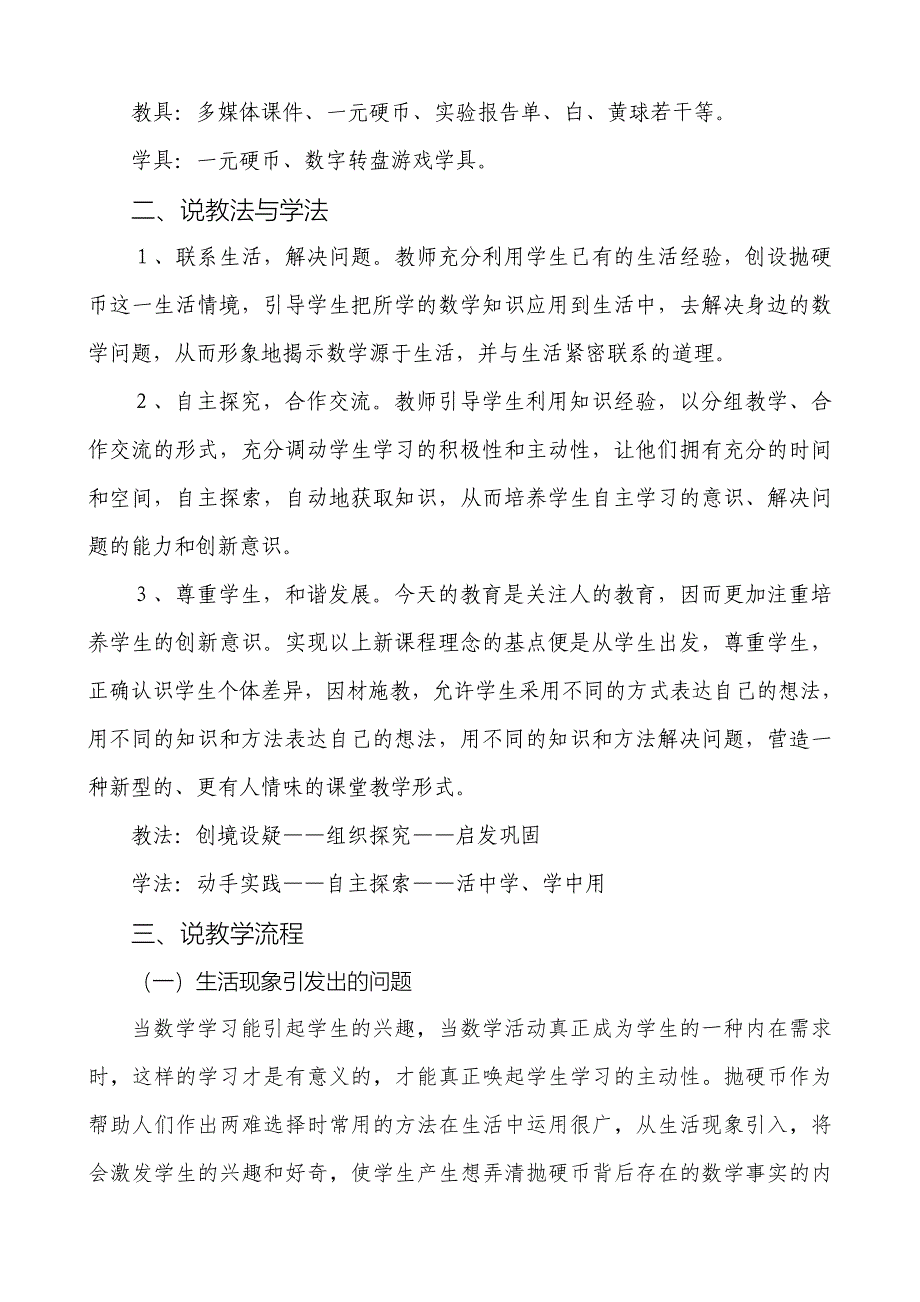 教具：多媒体课件、一元硬币、实验报告单、白、黄球若干等。

学具：一元硬币、数字转盘游戏学具。

二、说教法与学法

1、联系生活，解决问题。教师充分利用学生已有的生活经验，创设抛硬币这一生活情境，引导学生把所学的数学知识应用到生活中，去解决身边的数学问题，从而形象地揭示数学源于生活，并与生活紧密联系的道理。

2、自主探究，合作交流。教师引导学生利用知识经验，以分组教学、合作交流的形式，充分调动学生学习的积极性和主动性，让他们拥有充分的时间和空间，自主探索，自动地获取知识，从而培养学生自主学习的意识、解决问题的能力和创新意识。

3、尊重学生，和谐发展。今天的教育是关注人的教育，因而更加注重培养学生的创新意识。实现以上新课程理念的基点便是从学生出发，尊重学生，正确认识学生个体差异，因材施教，允许学生采用不同的方式表达自己的想法，用不同的知识和方法表达自己的想法，用不同的知识和方法解决问题，营造一种新型的、更有人情味的课堂教学形式。

教法：创境设疑——组织探究——启发巩固

学法：动手实践——自主探索——活中学、学中用

三、说教学流程

（一）生活现象引发出的问题

当数学学习能引起学生的兴趣，当数学活动真正成为学生的一种内在需求时，这样的学习才是有意义的，才能真正唤起学生学习的主动性。抛硬币作为帮助人们作出两难选择时常用的方法在生活中运用很广，从生活现象引入，将会激发学生的兴趣和好奇，使学生产生想弄清抛硬币背后存在的数学事实的内